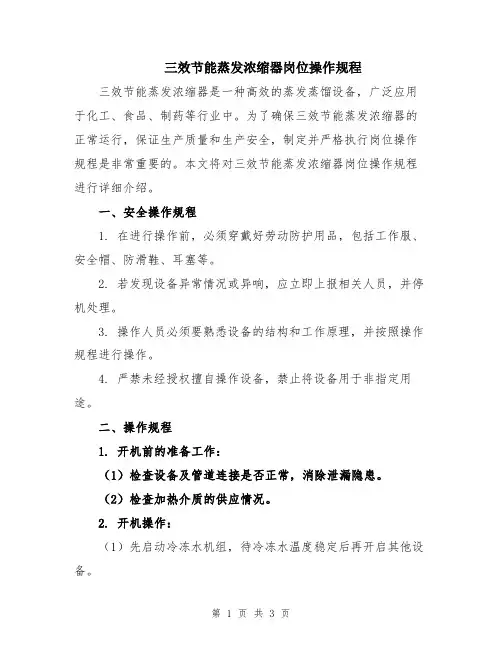 三效节能蒸发浓缩器岗位操作规程

三效节能蒸发浓缩器是一种高效的蒸发蒸馏设备，广泛应用于化工、食品、制药等行业中。为了确保三效节能蒸发浓缩器的正常运行，保证生产质量和生产安全，制定并严格执行岗位操作规程是非常重要的。本文将对三效节能蒸发浓缩器岗位操作规程进行详细介绍。

一、安全操作规程

1. 在进行操作前，必须穿戴好劳动防护用品，包括工作服、安全帽、防滑鞋、耳塞等。

2. 若发现设备异常情况或异响，应立即上报相关人员，并停机处理。

3. 操作人员必须要熟悉设备的结构和工作原理，并按照操作规程进行操作。

4. 严禁未经授权擅自操作设备，禁止将设备用于非指定用途。

二、操作规程

1. 开机前的准备工作：

（1）检查设备及管道连接是否正常，消除泄漏隐患。

（2）检查加热介质的供应情况。

2. 开机操作：

（1）先启动冷冻水机组，待冷冻水温度稳定后再开启其他设备。

第 1 页 共 3 页